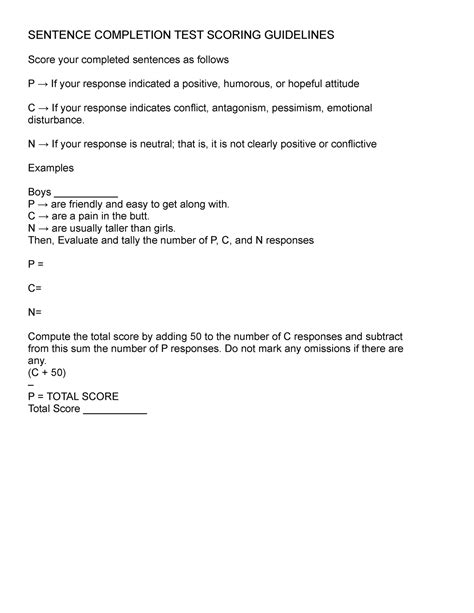 SENTENCE COMPLETION TEST SCORING GUIDELINES

Score your completed sentences as follows

P → If your response indicated a positive, humorous, or hopeful attitude

C → If your response indicates conflict, antagonism, pessimism, emotional disturbance.

N → If your response is neutral; that is, it is not clearly positive or conflictive

Examples

Boys ___________
P → are friendly and easy to get along with.
C → are a pain in the butt.
N → are usually taller than girls.
Then, Evaluate and tally the number of P, C, and N responses

P =

C=

N=

Compute the total score by adding 50 to the number of C responses and subtract from this sum the number of P responses. Do not mark any omissions if there are any.
(C + 50)
–
P = TOTAL SCORE
Total Score ___________